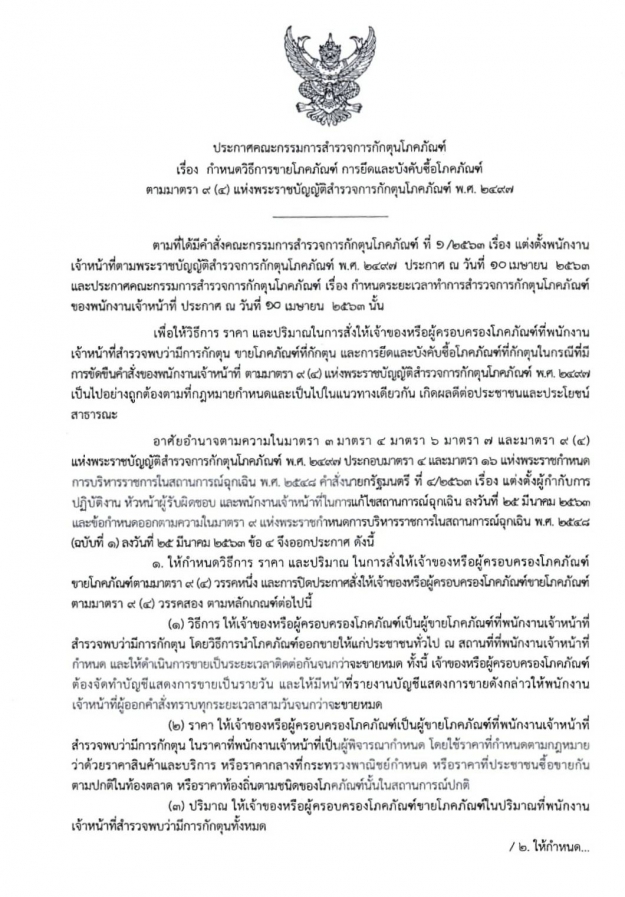 ประกาศคณะกรรมการสำรวจการกักตุนโภคภัณฑ์
เรื่อง กำหนดวิธีการขายโภคภัณฑ์ การยึดและบังคับซื้อโภคภัณฑ์
ตามมาตรา ๙ (๔) แห่งพระราชบัญญัติสำรวจการกักตุนโภคภัณฑ์ พ.ศ. ๒๔๙๗

ตามที่ได้มีคำสั่งคณะกรรมการสำรวจการกักตุนโภคภัณฑ์ ที่ ๑/๒๕๖๓ เรื่อง แต่งตั้งพนักงานเจ้าหน้าที่ตามพระราชบัญญัติสำรวจการกักตุนโภคภัณฑ์ พ.ศ. ๒๔๙๗ ประกาศ ณ วันที่ ๑๐ เมษายน ๒๕๖๓ และประกาศคณะกรรมการสำรวจการกักตุนโภคภัณฑ์ เรื่อง กำหนดระยะเวลาทำการสำรวจการกักตุนโภคภัณฑ์ของพนักงานเจ้าหน้าที่ ประกาศ ณ วันที่ ๑๐ เมษายน ๒๕๖๓ นั้น

เพื่อให้วิธีการ ราคา และปริมาณในการสั่งให้เจ้าของหรือผู้ครอบครองโภคภัณฑ์ที่พนักงานเจ้าหน้าที่สำรวจพบว่ามีการกักตุน ขายโภคภัณฑ์ที่กักตุน และการยึดและบังคับซื้อโภคภัณฑ์ที่กักตุนในกรณีที่มีการขัดขืนคำสั่งของพนักงานเจ้าหน้าที่ ตามมาตรา ๙ (๔) แห่งพระราชบัญญัติสำรวจการกักตุนโภคภัณฑ์ พ.ศ. ๒๔๙๗ เป็นไปอย่างถูกต้องตามที่กฎหมายกำหนดและเป็นไปในแนวทางเดียวกัน เกิดผลดีต่อประชาชนและประโยชน์สาธารณะ

อาศัยอำนาจตามความในมาตรา ๓ มาตรา ๔ มาตรา ๖ มาตรา ๗ และมาตรา ๙ (๔) แห่งพระราชบัญญัติสำรวจการกักตุนโภคภัณฑ์ พ.ศ. ๒๔๙๗ ประกอบมาตรา ๔ และมาตรา ๑๖ แห่งพระราชกำหนดการบริหารราชการในสถานการณ์ฉุกเฉิน พ.ศ. ๒๕๔๘ คำสั่งนายกรัฐมนตรี ที่ ๔/๒๕๖๓ เรื่อง แต่งตั้งผู้กำกับการปฏิบัติงาน หัวหน้าผู้รับผิดชอบ และพนักงานเจ้าหน้าที่ในการแก้ไขสถานการณ์ฉุกเฉิน ลงวันที่ ๒๕ มีนาคม ๒๕๖๓ และข้อกำหนดออกตามความในมาตรา ๙ แห่งพระราชกำหนดการบริหารราชการในสถานการณ์ฉุกเฉิน พ.ศ. ๒๕๔๘ (ฉบับที่ ๑) ลงวันที่ ๒๕ มีนาคม ๒๕๖๓ ข้อ ๔ จึงออกประกาศ ดังนี้

๑. ให้กำหนดวิธีการ ราคา และปริมาณ ในการสั่งให้เจ้าของหรือผู้ครอบครองโภคภัณฑ์ขายโภคภัณฑ์ตามมาตรา ๙ (๔) วรรคหนึ่ง และการปิดประกาศสั่งให้เจ้าของหรือผู้ครอบครองโภคภัณฑ์ขายโภคภัณฑ์ตามมาตรา ๙ (๔) วรรคสอง ตามหลักเกณฑ์ต่อไปนี้

(๑) วิธีการ ให้เจ้าของหรือผู้ครอบครองโภคภัณฑ์เป็นผู้ขายโภคภัณฑ์ที่พนักงานเจ้าหน้าที่สำรวจพบว่ามีการกักตุน โดยวิธีการนำโภคภัณฑ์ออกขายให้แก่ประชาชนทั่วไป ณ สถานที่ที่พนักงานเจ้าหน้าที่กำหนด และให้ดำเนินการขายเป็นระยะเวลาติดต่อกันจนกว่าจะขายหมด ทั้งนี้ เจ้าของหรือผู้ครอบครองโภคภัณฑ์ต้องจัดทำบัญชีแสดงการขายเป็นรายวัน และให้มีหน้าที่รายงานบัญชีแสดงการขายดังกล่าวให้พนักงานเจ้าหน้าที่ผู้ออกคำสั่งทราบทุกระยะเวลาสามวันจนกว่าจะขายหมด

(๒) ราคา ให้เจ้าของหรือผู้ครอบครองโภคภัณฑ์เป็นผู้ขายโภคภัณฑ์ที่พนักงานเจ้าหน้าที่สำรวจพบว่ามีการกักตุน ในราคาที่พนักงานเจ้าหน้าที่เป็นผู้พิจารณากำหนด โดยใช้ราคาที่กำหนดตามกฎหมายว่าด้วยราคาสินค้าและบริการ หรือราคากลางที่กระทรวงพาณิชย์กำหนด หรือราคาที่ประชาชนซื้อขายกันตามปกติในท้องตลาด หรือราคาท้องถิ่นตามชนิดของโภคภัณฑ์นั้นในสถานการณ์ปกติ

(๓) ปริมาณ ให้เจ้าของหรือผู้ครอบครองโภคภัณฑ์ขายโภคภัณฑ์ในปริมาณที่พนักงานเจ้าหน้าที่สำรวจพบว่ามีการกักตุนทั้งหมด

/ ๒. ให้กำหนด...